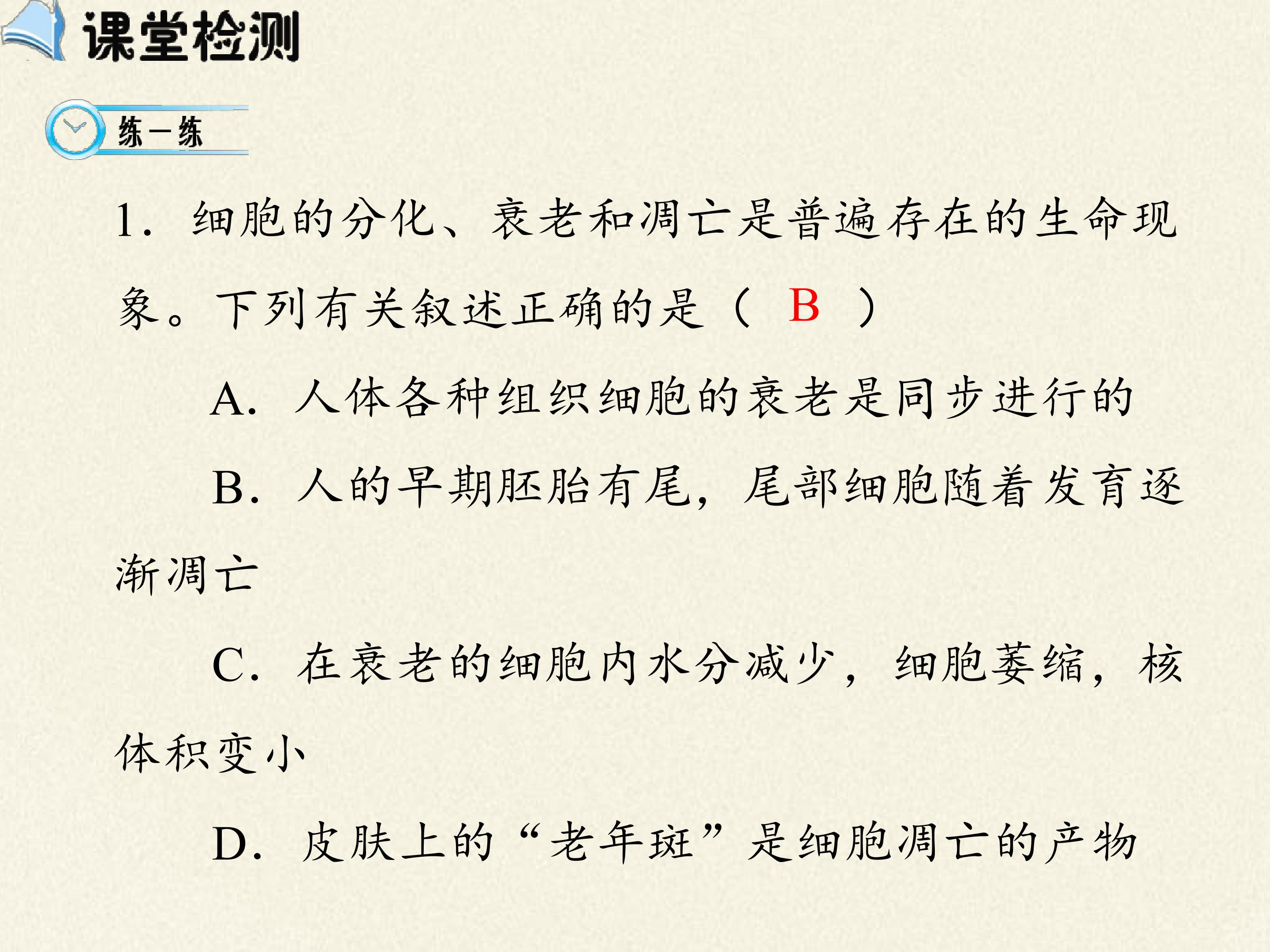 课堂检测

练一练

1.细胞的分化、衰老和凋亡是普遍存在的生命现象。下列有关叙述正确的是（ B ）

A.人体各种组织细胞的衰老是同步进行的

B.人的早期胚胎有尾，尾部细胞随着发育逐渐凋亡

C.在衰老的细胞内水分减少，细胞萎缩，核体积变小

D.皮肤上的“老年斑”是细胞凋亡的产物